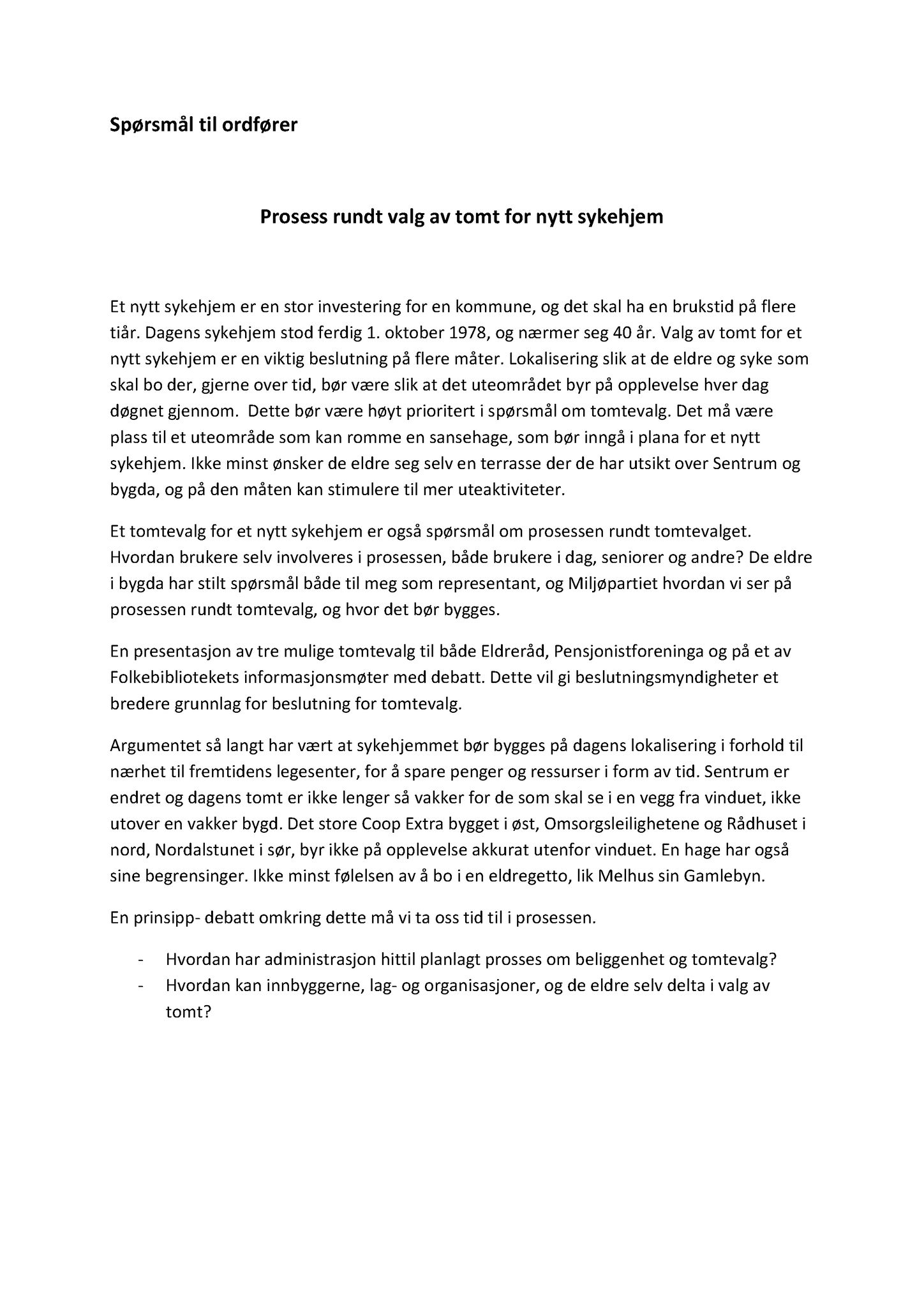 Spørsmål til ordfører

Prosess rundt valg av tomt for nytt sykehjem

Et nytt sykehjem er en stor investering for en kommune, og det skal ha en brukstid på flere tiår. Dagens sykehjem stod ferdig 1. oktober 1978, og nærmer seg 40 år. Valg av tomt for et nytt sykehjem er en viktig beslutning på flere måter. Lokalisering slik at de eldre og syke som skal bo der, gjerne over tid, bør være slik at det uteområdet byr på opplevelse hver dag døgnet gjennom. Dette bør være høyt prioritert i spørsmål om tomtevalg. Det må være plass til et uteområde som kan romme en sansehage, som bør inngå i plana for et nytt sykehjem. Ikke minst ønsker de eldre seg selv en terrasse der de har utsikt over Sentrum og bygda, og på den måten kan stimulere til mer uteaktiviteter.

Et tomtevalg for et nytt sykehjem er også spørsmål om prosessen rundt tomtevalget. Hvordan brukere selv involveres i prosessen, både brukere i dag, seniorer og andre? De eldre i bygda har stilt spørsmål både til meg som representant, og Miljøpartiet hvordan vi ser på prosessen rundt tomtevalg, og hvor det bør bygges.

En presentasjon av tre mulige tomtevalg til både Eldreråd, Pensjonistforeninga og på et av Folkebibliotekets informasjonsmøter med debatt. Dette vil gi beslutningsmyndigheter et bredere grunnlag for beslutning for tomtevalg.

Argumentet så langt har vært at sykehjemmet bør bygges på dagens lokalisering i forhold til nærhet til fremtidens legesenter, for å spare penger og ressurser i form av tid. Sentrum er endret og dagens tomt er ikke lenger så vakker for de som skal se i en vegg fra vinduet, ikke utover en vakker bygd. Det store Coop Extra bygget i øst, Omsorgsleilighetene og Rådhuset i nord, Nordalstunet i sør, byr ikke på opplevelse akkurat utenfor vinduet. En hage har også sine begrensinger. Ikke minst følelsen av å bo i en eldregetto, lik Melhus sin Gamlebyn.

En prinsipp- debatt omkring dette må vi ta oss tid til i prosessen.

- Hvordan har administrasjon hittil planlagt prosses om beliggenhet og tomtevalg?
- Hvordan kan innbyggerne, lag- og organisasjoner, og de eldre selv delta i valg av tomt?